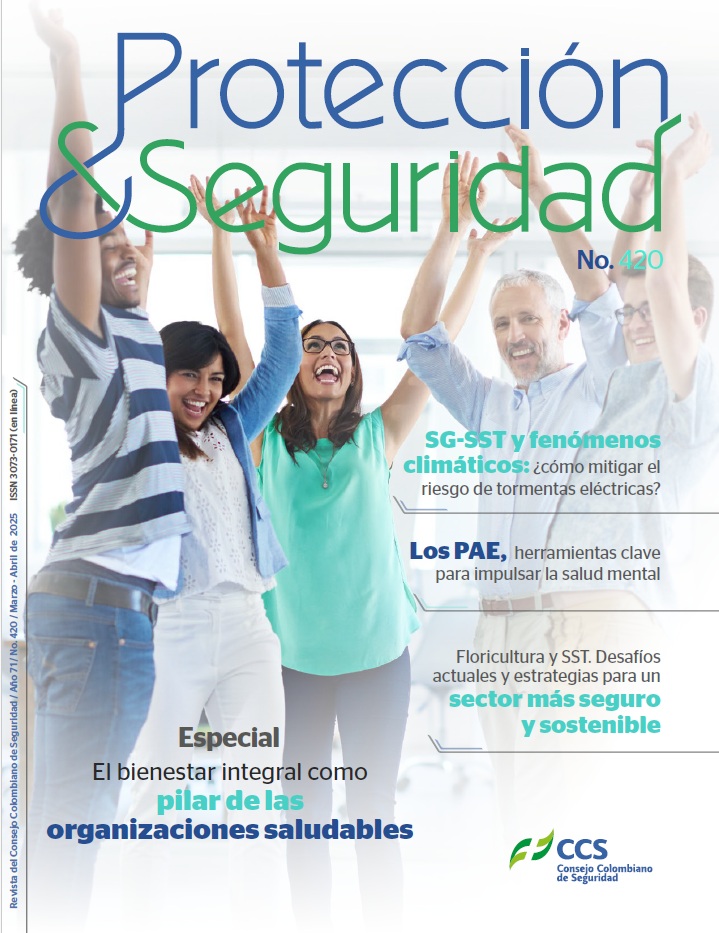 Protección & Seguridad

No. 420

Revista del Consejo Colombiano de Seguridad / Año 71 / No. 420 / Marzo - Abril de 2025 ISSN 3073-0171 (en línea)

SG-SST y fenómenos climáticos: ¿cómo mitigar el riesgo de tormentas eléctricas?

Los PAE, herramientas clave para impulsar la salud mental

Floricultura y SST. Desafíos actuales y estrategias para un sector más seguro y sostenible

Especial
El bienestar integral como pilar de las organizaciones saludables

CCS
Consejo Colombiano de Seguridad